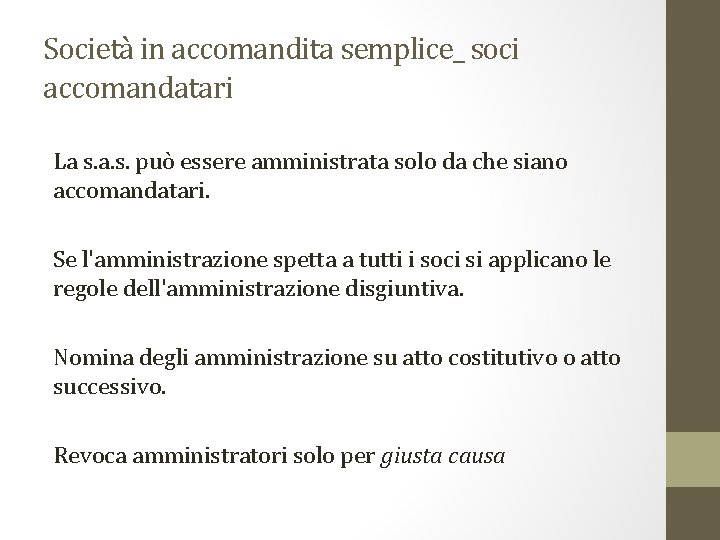 Società in accomandita semplice_ soci accomandatari

La s.a.s. può essere amministrata solo da che siano accomandatari.

Se l'amministrazione spetta a tutti i soci si applicano le regole dell'amministrazione disgiuntiva.

Nomina degli amministrazione su atto costitutivo o atto successivo.

Revoca amministratori solo per giusta causa